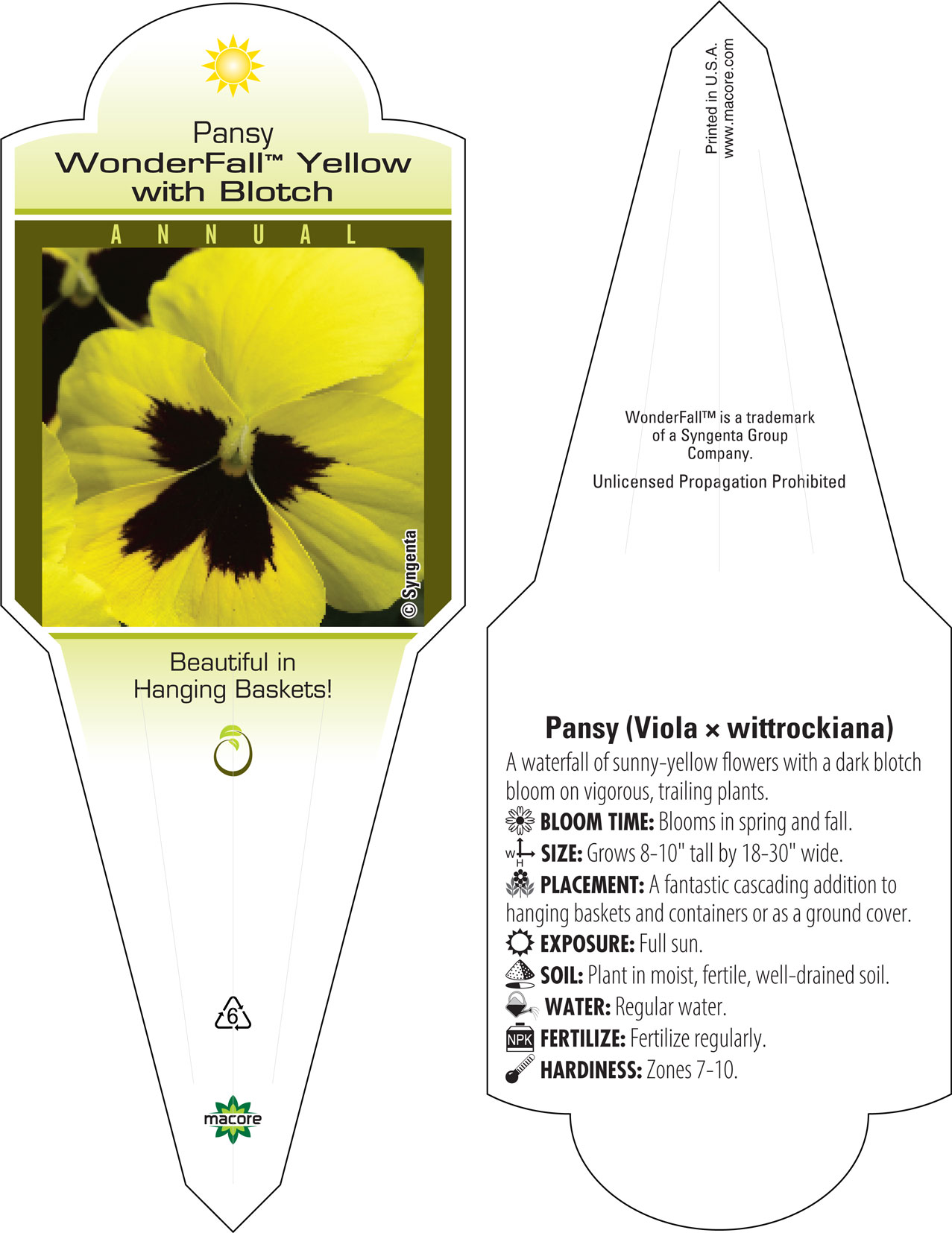 Pansy
WonderFall™ Yellow with Blotch

ANNUAL

© Syngenta

Beautiful in Hanging Baskets!

6

macore

Printed in U.S.A.
www.macore.com

WonderFall™ is a trademark of a Syngenta Group Company.

Unlicensed Propagation Prohibited

Pansy (Viola × wittrockiana)
A waterfall of sunny-yellow flowers with a dark blotch bloom on vigorous, trailing plants.
BLOOM TIME: Blooms in spring and fall.
W H SIZE: Grows 8-10" tall by 18-30" wide.
PLACEMENT: A fantastic cascading addition to hanging baskets and containers or as a ground cover.
EXPOSURE: Full sun.
SOIL: Plant in moist, fertile, well-drained soil.
WATER: Regular water.
NPK FERTILIZE: Fertilize regularly.
HARDINESS: Zones 7-10.